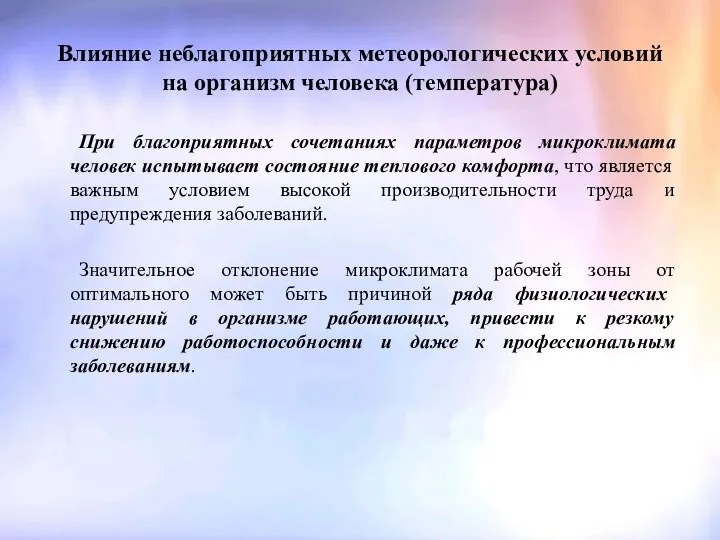 Влияние неблагоприятных метеорологических условий на организм человека (температура)

При благоприятных сочетаниях параметров микроклимата человек испытывает состояние теплового комфорта, что является важным условием высокой производительности труда и предупреждения заболеваний.

Значительное отклонение микроклимата рабочей зоны от оптимального может быть причиной ряда физиологических нарушений в организме работающих, привести к резкому снижению работоспособности и даже к профессиональным заболеваниям.